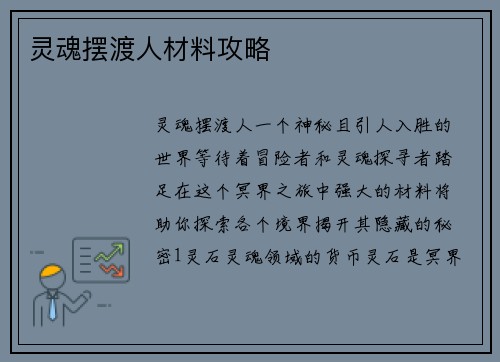 灵魂摆渡人材料攻略

灵魂摆渡人一个神秘且引人入胜的世界等待着冒险者和灵魂探寻者踏足在这个冥界之旅中强大的材料将助你探索各个境界揭开其隐藏的秘密1灵石灵魂领域的货币灵石是冥界